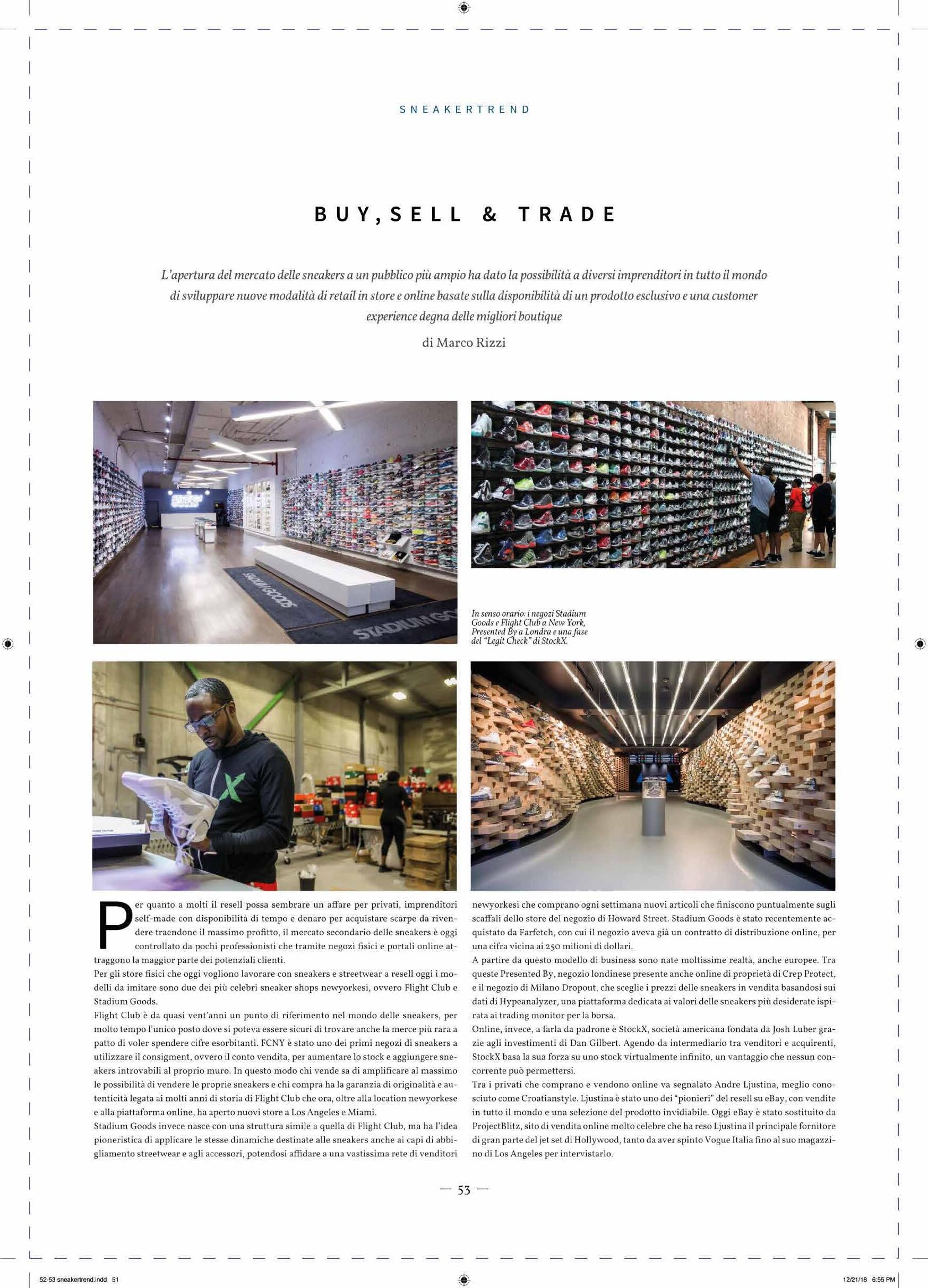 SNEAKERTREND

BUY, SELL & TRADE

L'apertura del mercato delle sneakers a un pubblico più ampio ha dato la possibilità a diversi imprenditori in tutto il mondo di sviluppare nuove modalità di retail in store e online basate sulla disponibilità di un prodotto esclusivo e una customer experience degna delle migliori boutique

di Marco Rizzi

STADIUM GOODS

STADIUM GO

In senso orario: i negozi Stadium Goods e Flight Club a New York, Presented By a Londra e una fase del "Legit Check" di StockX.

Per quanto a molti il resell possa sembrare un affare per privati, imprenditori self-made con disponibilità di tempo e denaro per acquistare scarpe da rivendere traendone il massimo profitto, il mercato secondario delle sneakers è oggi controllato da pochi professionisti che tramite negozi fisici e portali online attraggono la maggior parte dei potenziali clienti.
Per gli store fisici che oggi vogliono lavorare con sneakers e streetwear a resell oggi i modelli da imitare sono due dei più celebri sneaker shops newyorkesi, ovvero Flight Club e Stadium Goods.
Flight Club è da quasi vent'anni un punto di riferimento nel mondo delle sneakers, per molto tempo l'unico posto dove si poteva essere sicuri di trovare anche la merce più rara a patto di voler spendere cifre esorbitanti. FCNY è stato uno dei primi negozi di sneakers a utilizzare il consigment, ovvero il conto vendita, per aumentare lo stock e aggiungere sneakers introvabili al proprio muro. In questo modo chi vende sa di amplificare al massimo le possibilità di vendere le proprie sneakers e chi compra ha la garanzia di originalità e autenticità legata ai molti anni di storia di Flight Club che ora, oltre alla location newyorkese e alla piattaforma online, ha aperto nuovi store a Los Angeles e Miami.
Stadium Goods invece nasce con una struttura simile a quella di Flight Club, ma ha l'idea pioneristica di applicare le stesse dinamiche destinate alle sneakers anche ai capi di abbigliamento streetwear e agli accessori, potendosi affidare a una vastissima rete di venditori newyorkesi che comprano ogni settimana nuovi articoli che finiscono puntualmente sugli scaffali dello store del negozio di Howard Street. Stadium Goods è stato recentemente acquistato da Farfetch, con cui il negozio aveva già un contratto di distribuzione online, per una cifra vicina ai 250 milioni di dollari.
A partire da questo modello di business sono nate moltissime realtà, anche europee. Tra queste Presented By, negozio londinese presente anche online di proprietà di Crep Protect, e il negozio di Milano Dropout, che sceglie i prezzi delle sneakers in vendita basandosi sui dati di Hypeanalyzer, una piattaforma dedicata ai valori delle sneakers più desiderate ispirata ai trading monitor per la borsa.
Online, invece, a farla da padrone è StockX, società americana fondata da Josh Luber grazie agli investimenti di Dan Gilbert. Agendo da intermediario tra venditori e acquirenti, StockX basa la sua forza su uno stock virtualmente infinito, un vantaggio che nessun concorrente può permettersi.
Tra i privati che comprano e vendono online va segnalato Andre Ljustina, meglio conosciuto come Croatianstyle. Ljustina è stato uno dei "pionieri" del resell su eBay, con vendite in tutto il mondo e una selezione del prodotto invidiabile. Oggi eBay è stato sostituito da ProjectBlitz, sito di vendita online molto celebre che ha reso Ljustina il principale fornitore di gran parte del jet set di Hollywood, tanto da aver spinto Vogue Italia fino al suo magazzino di Los Angeles per intervistarlo.

— 53 —

52-53 sneakertrend.indd 51

12/21/18 6:55 PM